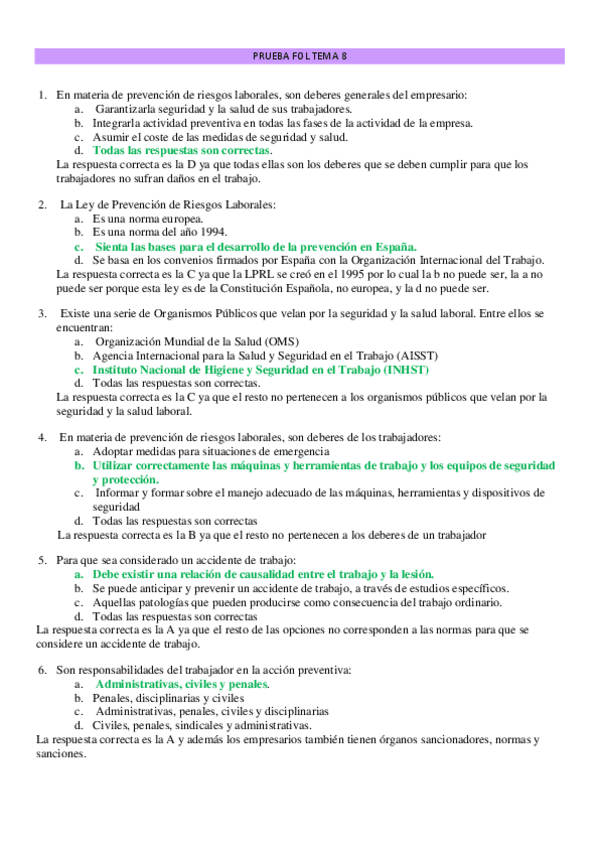 PRUEBA FOL TEMA 8

1. En materia de prevención de riesgos laborales, son deberes generales del empresario:
a. Garantizarla seguridad y la salud de sus trabajadores.
b. Integrarla actividad preventiva en todas las fases de la actividad de la empresa.
c. Asumir el coste de las medidas de seguridad y salud.
d. Todas las respuestas son correctas.
La respuesta correcta es la D ya que todas ellas son los deberes que se deben cumplir para que los trabajadores no sufran daños en el trabajo.

2. La Ley de Prevención de Riesgos Laborales:
a. Es una norma europea.
b. Es una norma del año 1994.
c. Sienta las bases para el desarrollo de la prevención en España.
d. Se basa en los convenios firmados por España con la Organización Internacional del Trabajo.
La respuesta correcta es la C ya que la LPRL se creó en el 1995 por lo cual la b no puede ser, la a no puede ser porque esta ley es de la Constitución Española, no europea, y la d no puede ser.

3. Existe una serie de Organismos Públicos que velan por la seguridad y la salud laboral. Entre ellos se encuentran:
a. Organización Mundial de la Salud (OMS)
b. Agencia Internacional para la Salud y Seguridad en el Trabajo (AISST)
c. Instituto Nacional de Higiene y Seguridad en el Trabajo (INHST)
d. Todas las respuestas son correctas.
La respuesta correcta es la C ya que el resto no pertenecen a los organismos públicos que velan por la seguridad y la salud laboral.

4. En materia de prevención de riesgos laborales, son deberes de los trabajadores:
a. Adoptar medidas para situaciones de emergencia
b. Utilizar correctamente las máquinas y herramientas de trabajo y los equipos de seguridad y protección.
c. Informar y formar sobre el manejo adecuado de las máquinas, herramientas y dispositivos de seguridad
d. Todas las respuestas son correctas
La respuesta correcta es la B ya que el resto no pertenecen a los deberes de un trabajador

5. Para que sea considerado un accidente de trabajo:
a. Debe existir una relación de causalidad entre el trabajo y la lesión.
b. Se puede anticipar y prevenir un accidente de trabajo, a través de estudios específicos.
c. Aquellas patologías que pueden producirse como consecuencia del trabajo ordinario.
d. Todas las respuestas son correctas
La respuesta correcta es la A ya que el resto de las opciones no corresponden a las normas para que se considere un accidente de trabajo.

6. Son responsabilidades del trabajador en la acción preventiva:
a. Administrativas, civiles y penales.
b. Penales, disciplinarias y civiles
c. Administrativas, penales, civiles y disciplinarias
d. Civiles, penales, sindicales y administrativas.
La respuesta correcta es la A y además los empresarios también tienen órganos sancionadores, normas y sanciones.